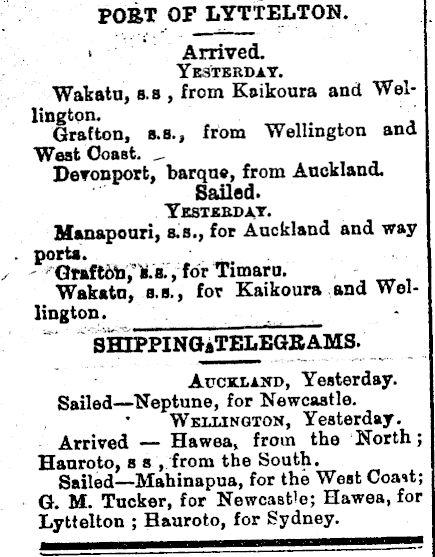 PORT OF LYTTELTON.

Arrived.
YESTERDAY.

Wakatu, s.s , from Kaikoura and Wellington.

Grafton, s.s., from Wellington and West Coast.

Devonport, barque, from Auckland.

Sailed.
YESTERDAY.

Manapouri, s.s., for Auckland and way ports.

Grafton, s.s., for Timaru.

Wakatu, s.s., for Kaikoura and Wellington.

SHIPPING TELEGRAMS.

AUCKLAND, Yesterday.

Sailed—Neptune, for Newcastle.

WELLINGTON, Yesterday.

Arrived — Hawea, from the North; Hauroto, s s , from the South.

Sailed—Mahinapua, for the West Coast; G. M. Tucker, for Newcastle; Hawea, for Lyttelton ; Hauroto, for Sydney.